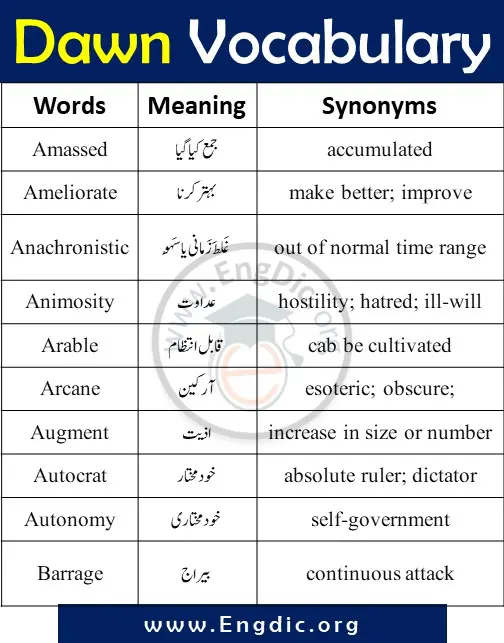 Dawn Vocabulary

| Words | Meaning | Synonyms |
|---|---|---|
| Amassed | جمع کیا گیا | accumulated |
| Ameliorate | بہتر کرنا | make better; improve |
| Anachronistic | غلط زمانی یا سہو | out of normal time range |
| Animosity | عداوت | hostility; hatred; ill-will |
| Arable | قابل انتظام | cab be cultivated |
| Arcane | آرکین | esoteric; obscure; |
| Augment | اذیت | increase in size or number |
| Autocrat | خود مختار | absolute ruler; dictator |
| Autonomy | خود مختاری | self-government |
| Barrage | بیراج | continuous attack |

www.EngDic.org

www.Engdic.org